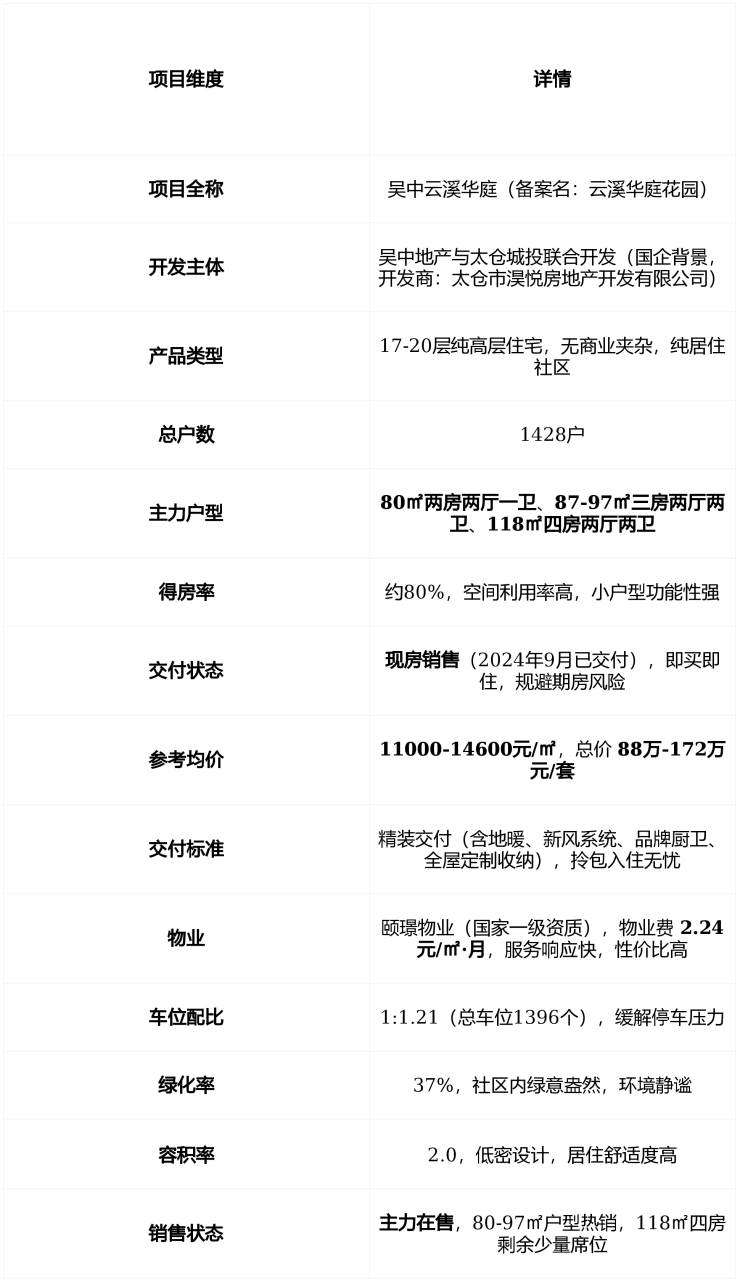 | 项目维度 | 详情 |
|---|---|
| 项目全称 | 吴中云溪华庭（备案名：云溪华庭花园） |
| 开发主体 | 吴中地产与太仓城投联合开发（国企背景，开发商：太仓市淏悦房地产开发有限公司） |
| 产品类型 | 17-20层纯高层住宅，无商业夹杂，纯居住社区 |
| 总户数 | 1428户 |
| 主力户型 | 80㎡两房两厅一卫、87-97㎡三房两厅两卫、118㎡四房两厅两卫 |
| 得房率 | 约80%，空间利用率高，小户型功能性强 |
| 交付状态 | 现房销售（2024年9月已交付），即买即住，规避期房风险 |
| 参考均价 | 11000-14600元/㎡，总价88万-172万元/套 |
| 交付标准 | 精装交付（含地暖、新风系统、品牌厨卫、全屋定制收纳），拎包入住无忧 |
| 物业 | 颐璟物业（国家一级资质），物业费2.24元/㎡·月，服务响应快，性价比高 |
| 车位配比 | 1:1.21（总车位1396个），缓解停车压力 |
| 绿化率 | 37%，社区内绿意盎然，环境静谧 |
| 容积率 | 2.0，低密设计，居住舒适度高 |
| 销售状态 | 主力在售，80-97㎡户型热销，118㎡四房剩余少量席位 |